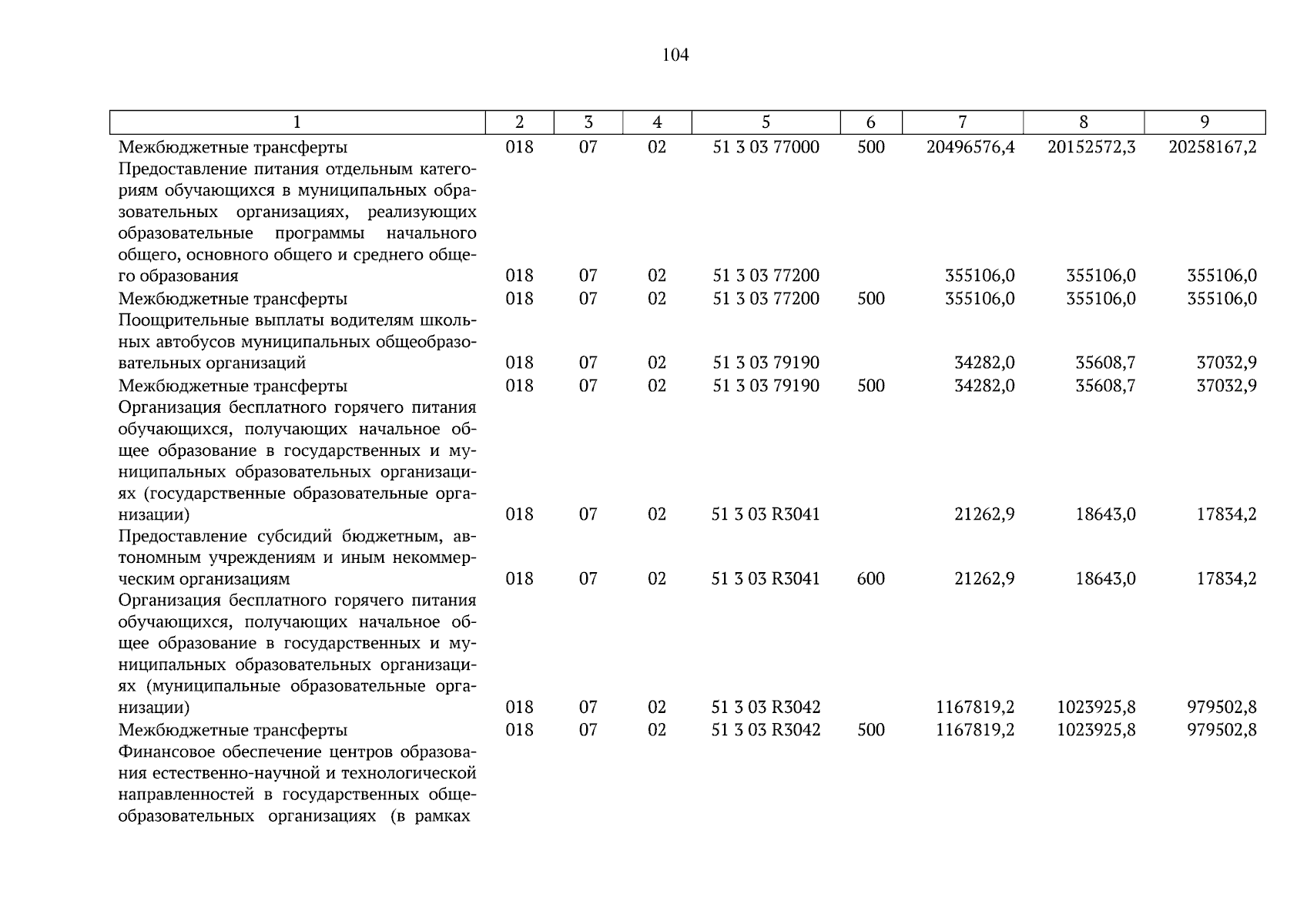 104

| 1 | 2 | 3 | 4 | 5 | 6 | 7 | 8 | 9 |
|---|---|---|---|---|---|---|---|---|
| Межбюджетные трансферты | 018 | 07 | 02 | 51 3 03 77000 | 500 | 20496576,4 | 20152572,3 | 20258167,2 |
| Предоставление питания отдельным категориям обучающихся в муниципальных образовательных организациях, реализующих образовательные программы начального общего, основного общего и среднего общего образования | 018 | 07 | 02 | 51 3 03 77200 | | 355106,0 | 355106,0 | 355106,0 |
| Межбюджетные трансферты | 018 | 07 | 02 | 51 3 03 77200 | 500 | 355106,0 | 355106,0 | 355106,0 |
| Поощрительные выплаты водителям школьных автобусов муниципальных общеобразовательных организаций | 018 | 07 | 02 | 51 3 03 79190 | | 34282,0 | 35608,7 | 37032,9 |
| Межбюджетные трансферты | 018 | 07 | 02 | 51 3 03 79190 | 500 | 34282,0 | 35608,7 | 37032,9 |
| Организация бесплатного горячего питания обучающихся, получающих начальное общее образование в государственных и муниципальных образовательных организациях (государственные образовательные организации) | 018 | 07 | 02 | 51 3 03 R3041 | | 21262,9 | 18643,0 | 17834,2 |
| Предоставление субсидий бюджетным, автономным учреждениям и иным некоммерческим организациям | 018 | 07 | 02 | 51 3 03 R3041 | 600 | 21262,9 | 18643,0 | 17834,2 |
| Организация бесплатного горячего питания обучающихся, получающих начальное общее образование в государственных и муниципальных образовательных организациях (муниципальные образовательные организации) | 018 | 07 | 02 | 51 3 03 R3042 | | 1167819,2 | 1023925,8 | 979502,8 |
| Межбюджетные трансферты | 018 | 07 | 02 | 51 3 03 R3042 | 500 | 1167819,2 | 1023925,8 | 979502,8 |
| Финансовое обеспечение центров образования естественно-научной и технологической направленностей в государственных общеобразовательных организациях (в рамках | | | | | | | | |